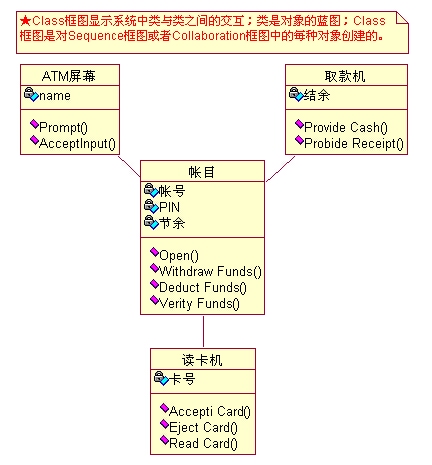 ★Class框图显示系统中类与类之间的交互；类是对象的蓝图；Class框图是对Sequence框图或者Collaboration框图中的每种对象创建的。

ATM屏幕
name
Prompt()
AcceptInput()

取款机
结余
Provide Cash()
Probide Receipt()

帐目
帐号
PIN
节余
Open()
Withdraw Funds()
Deduct Funds()
Verity Funds()

读卡机
卡号
Accepti Card()
Eject Card()
Read Card()